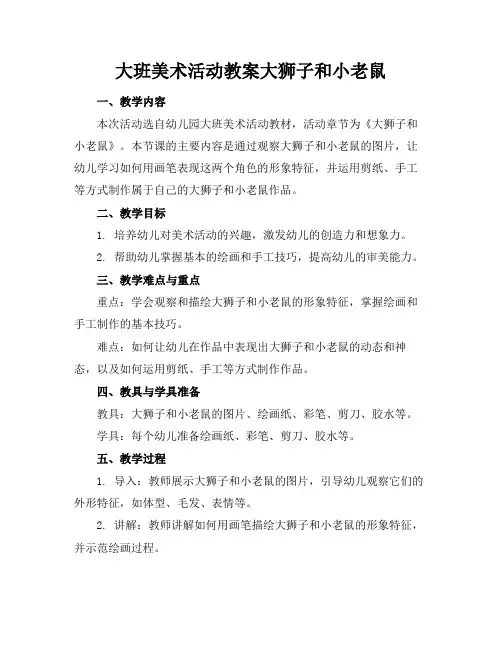 大班美术活动教案大狮子和小老鼠

一、教学内容

本次活动选自幼儿园大班美术活动教材，活动章节为《大狮子和小老鼠》。本节课的主要内容是通过观察大狮子和小老鼠的图片，让幼儿学习如何用画笔表现这两个角色的形象特征，并运用剪纸、手工等方式制作属于自己的大狮子和小老鼠作品。

二、教学目标

1. 培养幼儿对美术活动的兴趣，激发幼儿的创造力和想象力。

2. 帮助幼儿掌握基本的绘画和手工技巧，提高幼儿的审美能力。

三、教学难点与重点

重点：学会观察和描绘大狮子和小老鼠的形象特征，掌握绘画和手工制作的基本技巧。

难点：如何让幼儿在作品中表现出大狮子和小老鼠的动态和神态，以及如何运用剪纸、手工等方式制作作品。

四、教具与学具准备

教具：大狮子和小老鼠的图片、绘画纸、彩笔、剪刀、胶水等。

学具：每个幼儿准备绘画纸、彩笔、剪刀、胶水等。

五、教学过程

1. 导入：教师展示大狮子和小老鼠的图片，引导幼儿观察它们的外形特征，如体型、毛发、表情等。

2. 讲解：教师讲解如何用画笔描绘大狮子和小老鼠的形象特征，并示范绘画过程。